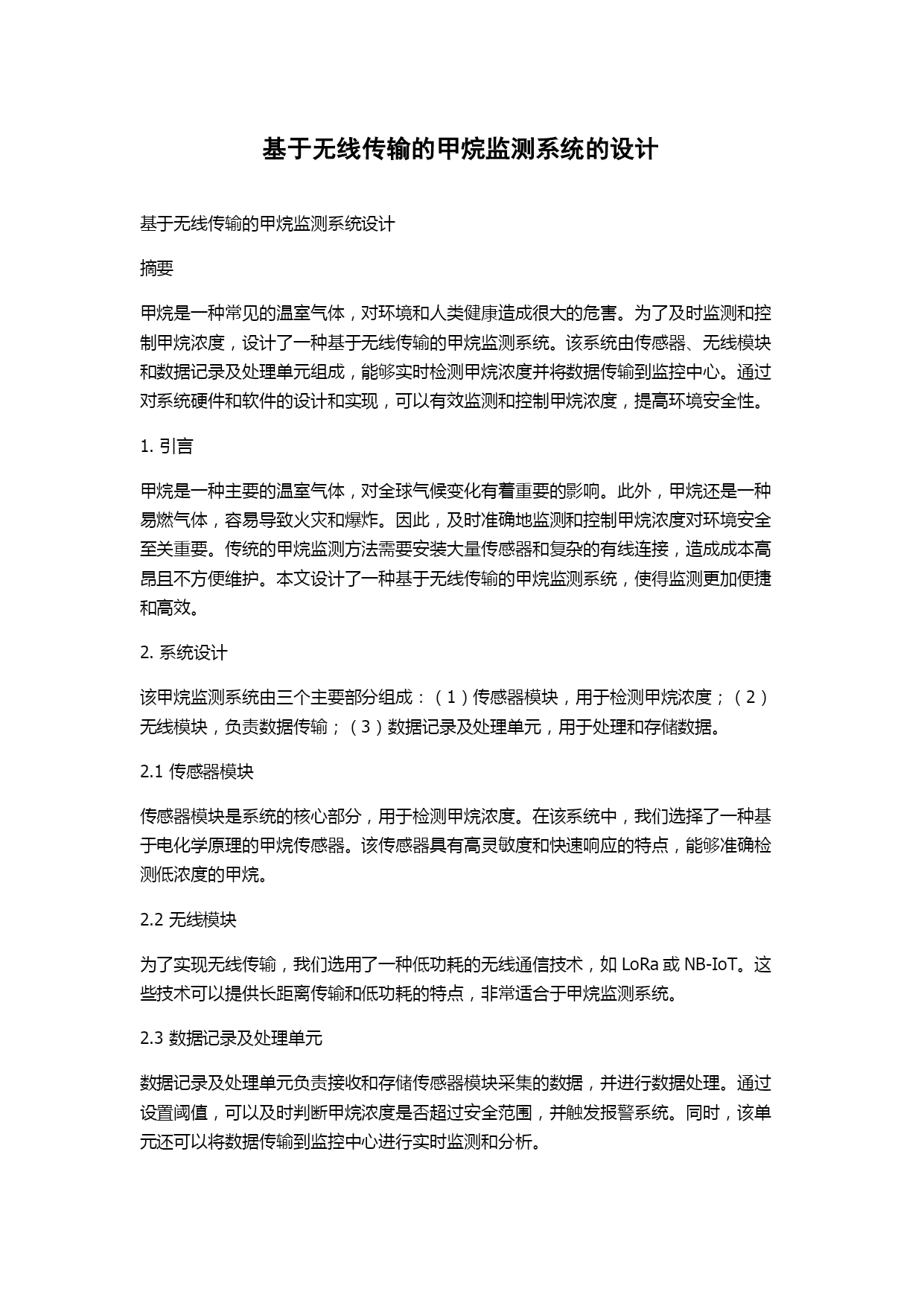 基于无线传输的甲烷监测系统的设计

基于无线传输的甲烷监测系统设计

摘要

甲烷是一种常见的温室气体，对环境和人类健康造成很大的危害。为了及时监测和控制甲烷浓度，设计了一种基于无线传输的甲烷监测系统。该系统由传感器、无线模块和数据记录及处理单元组成，能够实时检测甲烷浓度并将数据传输到监控中心。通过对系统硬件和软件的设计和实现，可以有效监测和控制甲烷浓度，提高环境安全性。

1. 引言

甲烷是一种主要的温室气体，对全球气候变化有着重要的影响。此外，甲烷还是一种易燃气体，容易导致火灾和爆炸。因此，及时准确地监测和控制甲烷浓度对环境安全至关重要。传统的甲烷监测方法需要安装大量传感器和复杂的有线连接，造成成本高昂且不方便维护。本文设计了一种基于无线传输的甲烷监测系统，使得监测更加便捷和高效。

2. 系统设计

该甲烷监测系统由三个主要部分组成：（1）传感器模块，用于检测甲烷浓度；（2）无线模块，负责数据传输；（3）数据记录及处理单元，用于处理和存储数据。

2.1 传感器模块

传感器模块是系统的核心部分，用于检测甲烷浓度。在该系统中，我们选择了一种基于电化学原理的甲烷传感器。该传感器具有高灵敏度和快速响应的特点，能够准确检测低浓度的甲烷。

2.2 无线模块

为了实现无线传输，我们选用了一种低功耗的无线通信技术，如 LoRa 或 NB-IoT。这些技术可以提供长距离传输和低功耗的特点，非常适合于甲烷监测系统。

2.3 数据记录及处理单元

数据记录及处理单元负责接收和存储传感器模块采集的数据，并进行数据处理。通过设置阈值，可以及时判断甲烷浓度是否超过安全范围，并触发报警系统。同时，该单元还可以将数据传输到监控中心进行实时监测和分析。